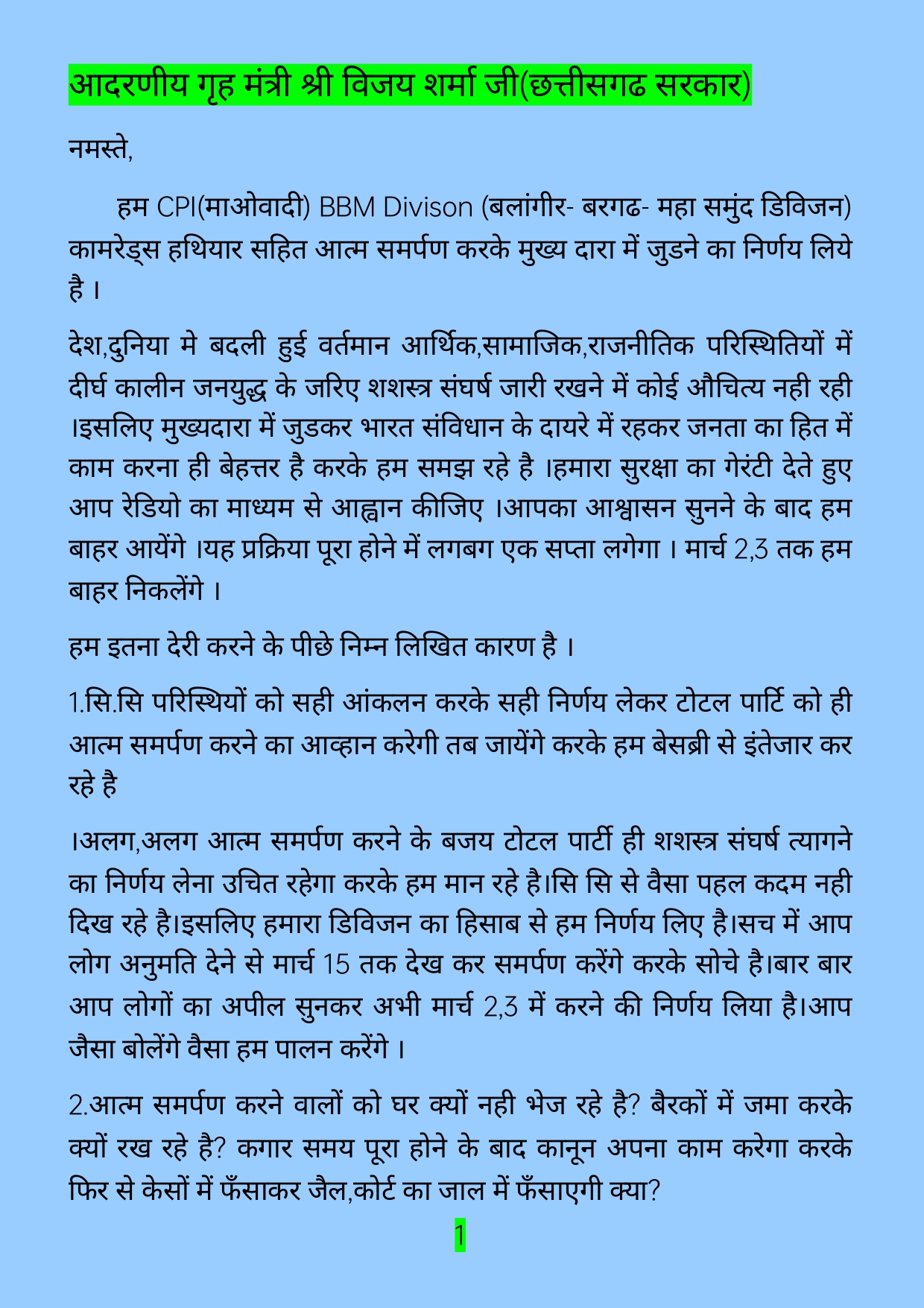 आदरणीय गृह मंत्री श्री विजय शर्मा जी(छत्तीसगढ सरकार)

नमस्ते,

हम CPI(माओवादी) BBM Divison (बलांगीर- बरगढ- महा समुंद डिविजन) कामरेड्स हथियार सहित आत्म समर्पण करके मुख्य दारा में जुडने का निर्णय लिये है ।

देश,दुनिया मे बदली हुई वर्तमान आर्थिक,सामाजिक,राजनीतिक परिस्थितियों में दीर्घ कालीन जनयुद्ध के जरिए शशस्त्र संघर्ष जारी रखने में कोई औचित्य नही रही ।इसलिए मुख्यदारा में जुडकर भारत संविधान के दायरे में रहकर जनता का हित में काम करना ही बेहत्तर है करके हम समझ रहे है ।हमारा सुरक्षा का गेरंटी देते हुए आप रेडियो का माध्यम से आह्वान कीजिए ।आपका आश्वासन सुनने के बाद हम बाहर आयेंगे ।यह प्रक्रिया पूरा होने में लगबग एक सप्ता लगेगा । मार्च 2,3 तक हम बाहर निकलेंगे ।

हम इतना देरी करने के पीछे निम्न लिखित कारण है ।

1.सि.सि परिस्थियों को सही आंकलन करके सही निर्णय लेकर टोटल पार्टि को ही आत्म समर्पण करने का आव्हान करेगी तब जायेंगे करके हम बेसब्री से इंतेजार कर रहे है

।अलग,अलग आत्म समर्पण करने के बजय टोटल पार्टी ही शशस्त्र संघर्ष त्यागने का निर्णय लेना उचित रहेगा करके हम मान रहे है।सि सि से वैसा पहल कदम नही दिख रहे है।इसलिए हमारा डिविजन का हिसाब से हम निर्णय लिए है।सच में आप लोग अनुमति देने से मार्च 15 तक देख कर समर्पण करेंगे करके सोचे है।बार बार आप लोगों का अपील सुनकर अभी मार्च 2,3 में करने की निर्णय लिया है।आप जैसा बोलेंगे वैसा हम पालन करेंगे ।

2.आत्म समर्पण करने वालों को घर क्यों नही भेज रहे है? बैरकों में जमा करके क्यों रख रहे है? कगार समय पूरा होने के बाद कानून अपना काम करेगा करके फिर से केसों में फँसाकर जैल,कोर्ट का जाल में फँसाएगी क्या?

1